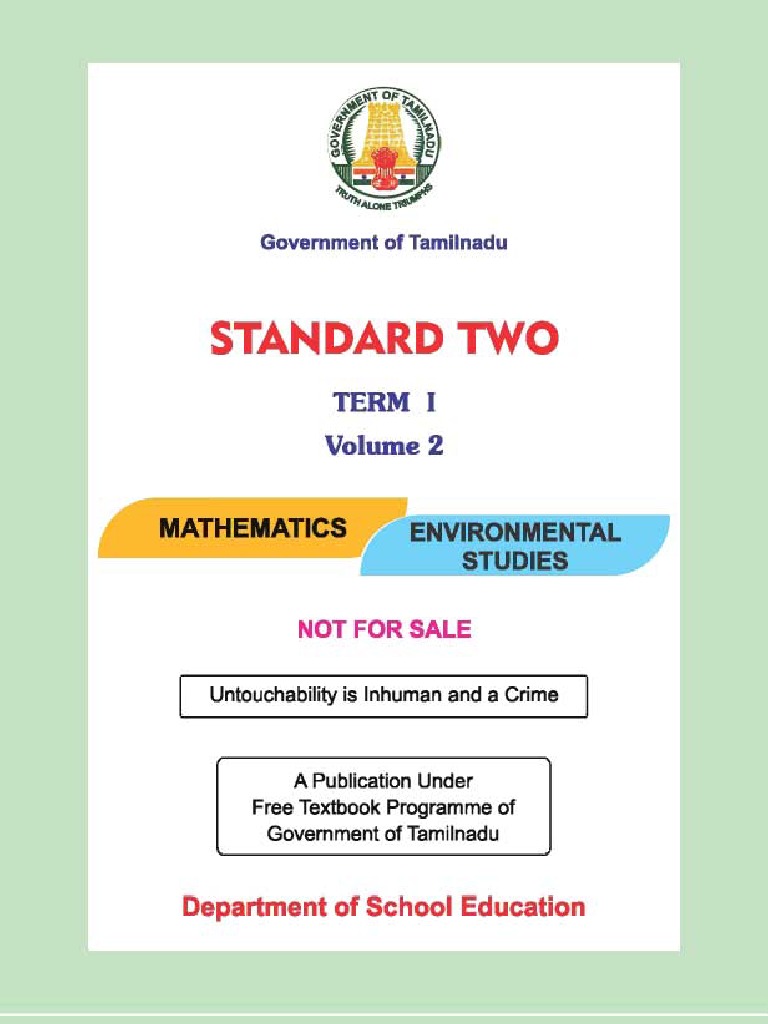 GOVERNMENT OF TAMILNADU
TRUTH ALONE TRIUMPHS

Government of Tamilnadu

STANDARD TWO

TERM I

Volume 2

MATHEMATICS

ENVIRONMENTAL STUDIES

NOT FOR SALE

Untouchability is Inhuman and a Crime

A Publication Under Free Textbook Programme of Government of Tamilnadu

Department of School Education